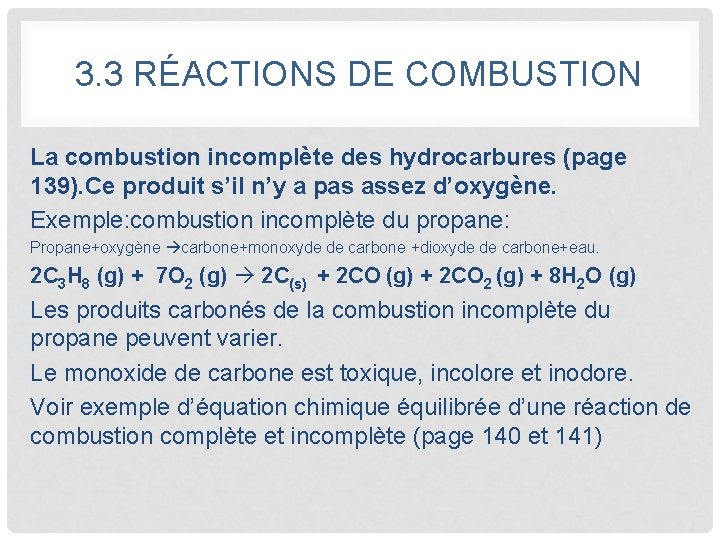 3.3 RÉACTIONS DE COMBUSTION

La combustion incomplète des hydrocarbures (page 139).Ce produit s'il n'y a pas assez d'oxygène.

Exemple:combustion incomplète du propane:

Propane+oxygène →carbone+monoxyde de carbone +dioxyde de carbone+eau.

$2C_3H_8$ (g) + $7O_2$ (g) → $2C_{(s)}$ + 2CO (g) + $2CO_2$ (g) + $8H_2O$ (g)

Les produits carbonés de la combustion incomplète du propane peuvent varier.

Le monoxide de carbone est toxique, incolore et inodore.

Voir exemple d'équation chimique équilibrée d'une réaction de combustion complète et incomplète (page 140 et 141)